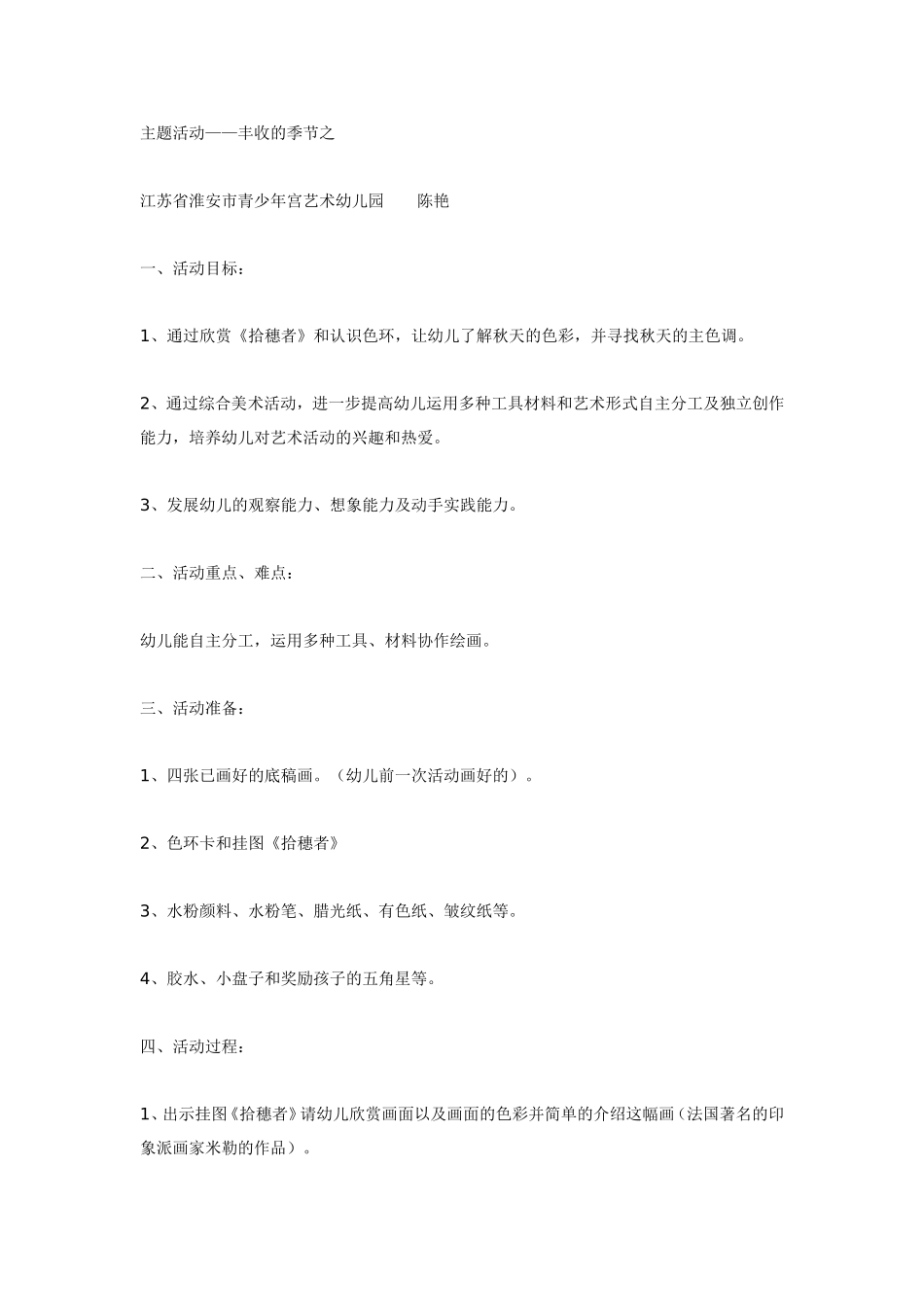 主题活动——丰收的季节之

江苏省淮安市青少年宫艺术幼儿园　　陈艳

一、活动目标：

1、通过欣赏《拾穗者》和认识色环，让幼儿了解秋天的色彩，并寻找秋天的主色调。

2、通过综合美术活动，进一步提高幼儿运用多种工具材料和艺术形式自主分工及独立创作能力，培养幼儿对艺术活动的兴趣和热爱。

3、发展幼儿的观察能力、想象能力及动手实践能力。

二、活动重点、难点：

幼儿能自主分工，运用多种工具、材料协作绘画。

三、活动准备：

1、四张已画好的底稿画。（幼儿前一次活动画好的）。

2、色环卡和挂图《拾穗者》

3、水粉颜料、水粉笔、腊光纸、有色纸、皱纹纸等。

4、胶水、小盘子和奖励孩子的五角星等。

四、活动过程：

1、出示挂图《拾穗者》请幼儿欣赏画面以及画面的色彩并简单的介绍这幅画（法国著名的印象派画家米勒的作品）。